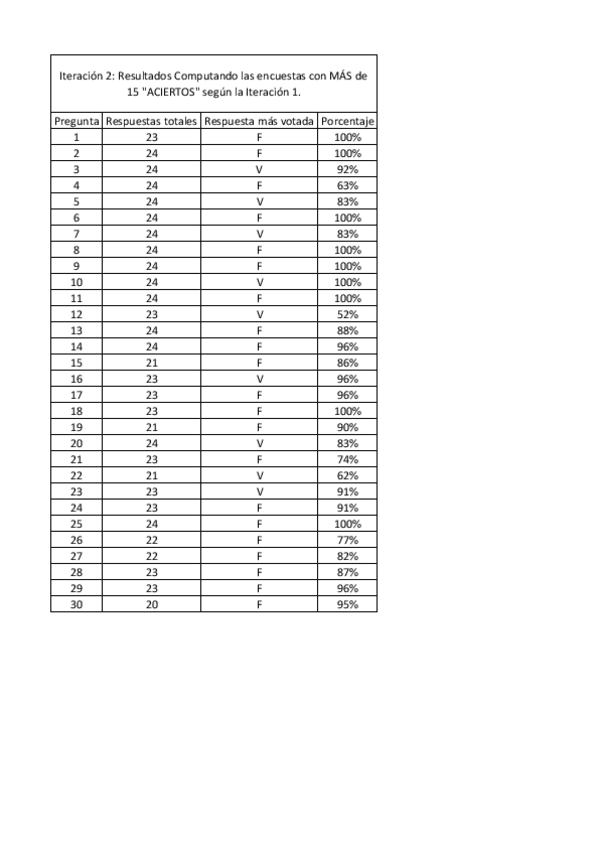 Iteración 2: Resultados Computando las encuestas con MÁS de 15 "ACIERTOS" según la Iteración 1.

| Pregunta | Respuestas totales | Respuesta más votada | Porcentaje |
|---|---|---|---|
| 1 | 23 | F | 100% |
| 2 | 24 | F | 100% |
| 3 | 24 | V | 92% |
| 4 | 24 | F | 63% |
| 5 | 24 | V | 83% |
| 6 | 24 | F | 100% |
| 7 | 24 | V | 83% |
| 8 | 24 | F | 100% |
| 9 | 24 | F | 100% |
| 10 | 24 | V | 100% |
| 11 | 24 | F | 100% |
| 12 | 23 | V | 52% |
| 13 | 24 | F | 88% |
| 14 | 24 | F | 96% |
| 15 | 21 | F | 86% |
| 16 | 23 | V | 96% |
| 17 | 23 | F | 96% |
| 18 | 23 | F | 100% |
| 19 | 21 | F | 90% |
| 20 | 24 | V | 83% |
| 21 | 23 | F | 74% |
| 22 | 21 | V | 62% |
| 23 | 23 | V | 91% |
| 24 | 23 | F | 91% |
| 25 | 24 | F | 100% |
| 26 | 22 | F | 77% |
| 27 | 22 | F | 82% |
| 28 | 23 | F | 87% |
| 29 | 23 | F | 96% |
| 30 | 20 | F | 95% |